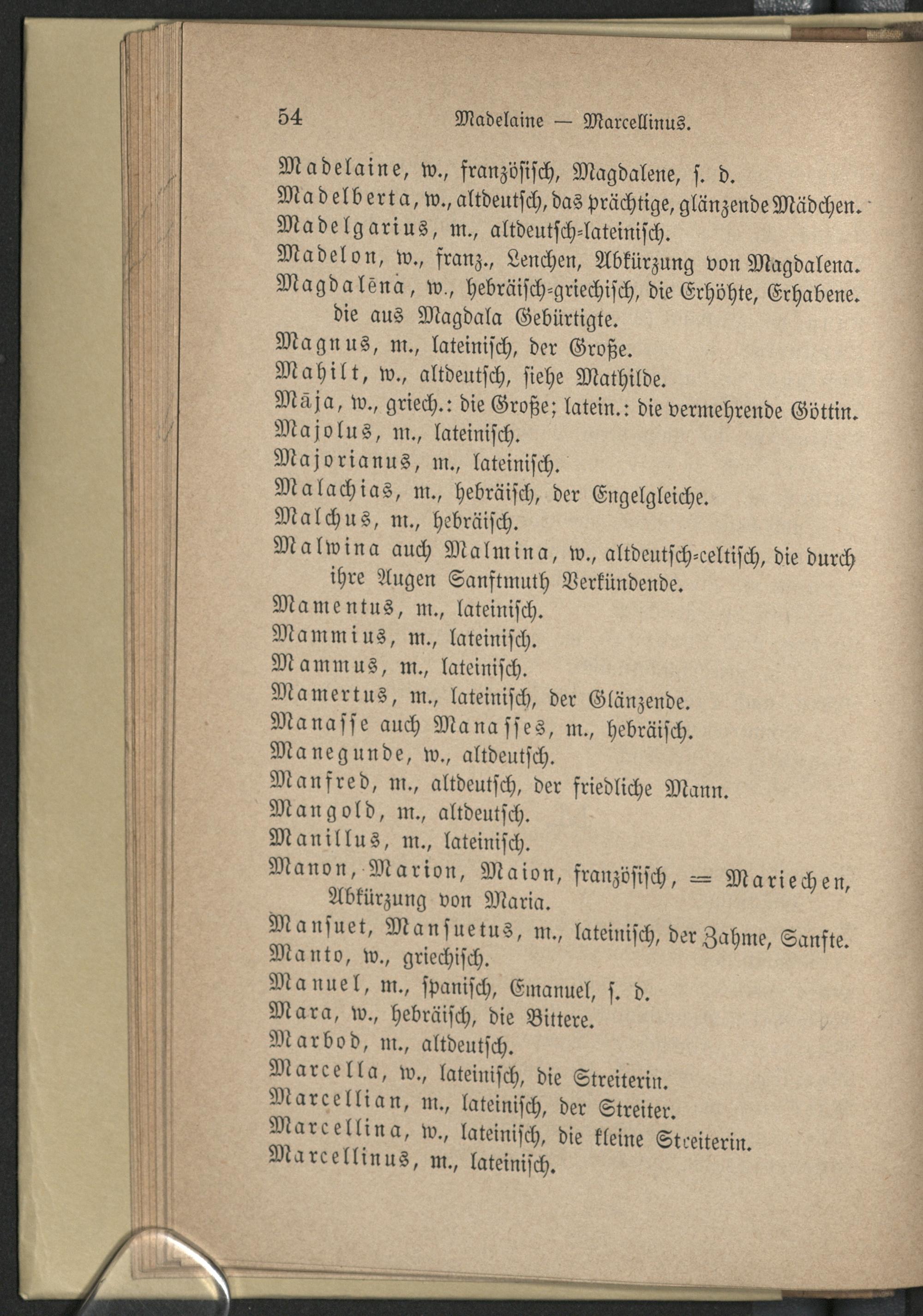 54 Madelaine — Marcellinus.

Madelaine, w., französisch, Magdalene, s. d.

Madelberta, w., altdeutsch, das prächtige, glänzende Mädchen.

Madelgarius, m., altdeutsch-lateinisch.

Madelon, w., franz., Lenchen, Abkürzung von Magdalena.

Magdalēna, w., hebräisch-griechisch, die Erhöhte, Erhabene. die aus Magdala Gebürtigte.

Magnus, m., lateinisch, der Große.

Mahilt, w., altdeutsch, siehe Mathilde.

Māja, w., griech.: die Große; latein.: die vermehrende Göttin.

Majolus, m., lateinisch.

Majorianus, m., lateinisch.

Malachias, m., hebräisch, der Engelgleiche.

Malchus, m., hebräisch.

Malwina auch Malmina, w., altdeutsch-celtisch, die durch ihre Augen Sanftmuth Verkündende.

Mamentus, m., lateinisch.

Mammius, m., lateinisch.

Mammus, m., lateinisch.

Mamertus, m., lateinisch, der Glänzende.

Manasse auch Manasses, m., hebräisch.

Manegunde, w., altdeutsch.

Manfred, m., altdeutsch, der friedliche Mann.

Mangold, m., altdeutsch.

Manillus, m., lateinisch.

Manon, Marion, Maion, französisch, = Mariechen, Abkürzung von Maria.

Mansuet, Mansuetus, m., lateinisch, der Zahme, Sanfte.

Manto, w., griechisch.

Manuel, m., spanisch, Emanuel, s. d.

Mara, w., hebräisch, die Bittere.

Marbod, m., altdeutsch.

Marcella, w., lateinisch, die Streiterin.

Marcellian, m., lateinisch, der Streiter.

Marcellina, w., lateinisch, die kleine Streiterin.

Marcellinus, m., lateinisch.